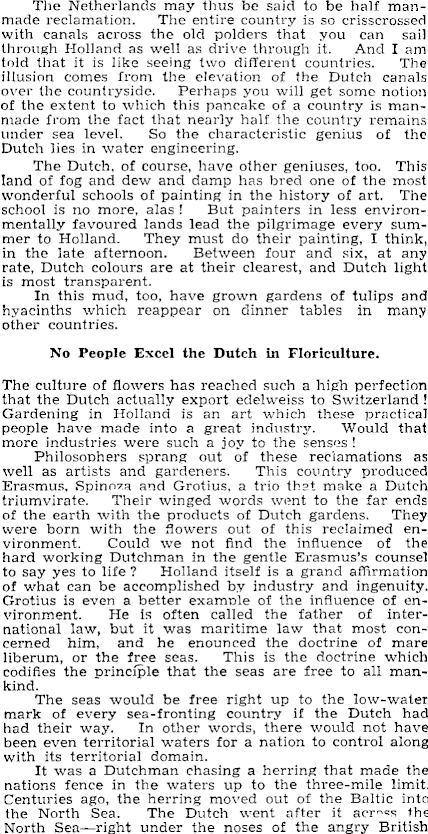 The Netherlands may thus be said to be half man-made reclamation. The entire country is so crisscrossed with canals across the old polders that you can sail through Holland as well as drive through it. And I am told that it is like seeing two different countries. The illusion comes from the elevation of the Dutch canals over the countryside. Perhaps you will get some notion of the extent to which this pancake of a country is man-made from the fact that nearly half the country remains under sea level. So the characteristic genius of the Dutch lies in water engineering.

The Dutch, of course, have other geniuses, too. This land of fog and dew and damp has bred one of the most wonderful schools of painting in the history of art. The school is no more, alas! But painters in less environmentally favoured lands lead the pilgrimage every summer to Holland. They must do their painting, I think, in the late afternoon. Between four and six, at any rate, Dutch colours are at their clearest, and Dutch light is most transparent.

In this mud, too, have grown gardens of tulips and hyacinths which reappear on dinner tables in many other countries.

No People Excel the Dutch in Floriculture.

The culture of flowers has reached such a high perfection that the Dutch actually export edelweiss to Switzerland! Gardening in Holland is an art which these practical people have made into a great industry. Would that more industries were such a joy to the senses!

Philosophers sprang out of these reclamations as well as artists and gardeners. This country produced Erasmus, Spinoza and Grotius, a trio that make a Dutch triumvirate. Their winged words went to the far ends of the earth with the products of Dutch gardens. They were born with the flowers out of this reclaimed environment. Could we not find the influence of the hard working Dutchman in the gentle Erasmus's counsel to say yes to life? Holland itself is a grand affirmation of what can be accomplished by industry and ingenuity. Grotius is even a better example of the influence of environment. He is often called the father of international law, but it was maritime law that most concerned him, and he enounced the doctrine of mare liberum, or the free seas. This is the doctrine which codifies the principle that the seas are free to all mankind.

The seas would be free right up to the low-water mark of every sea-fronting country if the Dutch had had their way. In other words, there would not have been even territorial waters for a nation to control along with its territorial domain.

It was a Dutchman chasing a herring that made the nations fence in the waters up to the three-mile limit. Centuries ago, the herring moved out of the Baltic into the North Sea. The Dutch went after it across the North Sea—right under the noses of the angry British